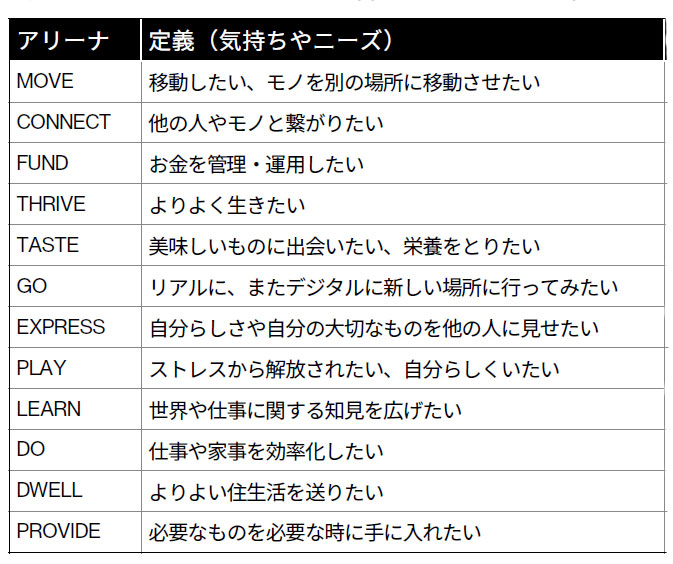 | アリーナ | 定義（気持ちやニーズ） |
|---|---|
| MOVE | 移動したい、モノを別の場所に移動させたい |
| CONNECT | 他の人やモノと繋がりたい |
| FUND | お金を管理・運用したい |
| THRIVE | よりよく生きたい |
| TASTE | 美味しいものに出会いたい、栄養をとりたい |
| GO | リアルに、またデジタルに新しい場所に行ってみたい |
| EXPRESS | 自分らしさや自分の大切なものを他の人に見せたい |
| PLAY | ストレスから解放されたい、自分らしくいたい |
| LEARN | 世界や仕事に関する知見を広げたい |
| DO | 仕事や家事を効率化したい |
| DWELL | よりよい住生活を送りたい |
| PROVIDE | 必要なものを必要な時に手に入れたい |